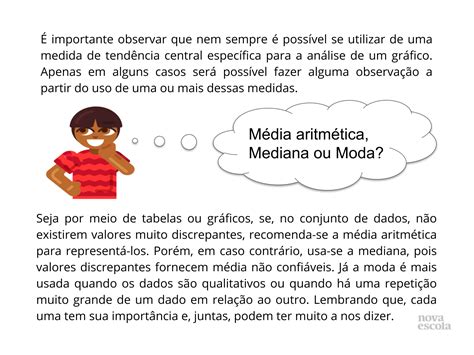 É importante observar que nem sempre é possível se utilizar de uma medida de tendência central específica para a análise de um gráfico. Apenas em alguns casos será possível fazer alguma observação a partir do uso de uma ou mais dessas medidas.

Média aritmética, Mediana ou Moda?

Seja por meio de tabelas ou gráficos, se, no conjunto de dados, não existirem valores muito discrepantes, recomenda-se a média aritmética para representá-los. Porém, em caso contrário, usa-se a mediana, pois valores discrepantes fornecem média não confiáveis. Já a moda é mais usada quando os dados são qualitativos ou quando há uma repetição muito grande de um dado em relação ao outro. Lembrando que, cada uma tem sua importância e, juntas, podem ter muito a nos dizer.

nova escola